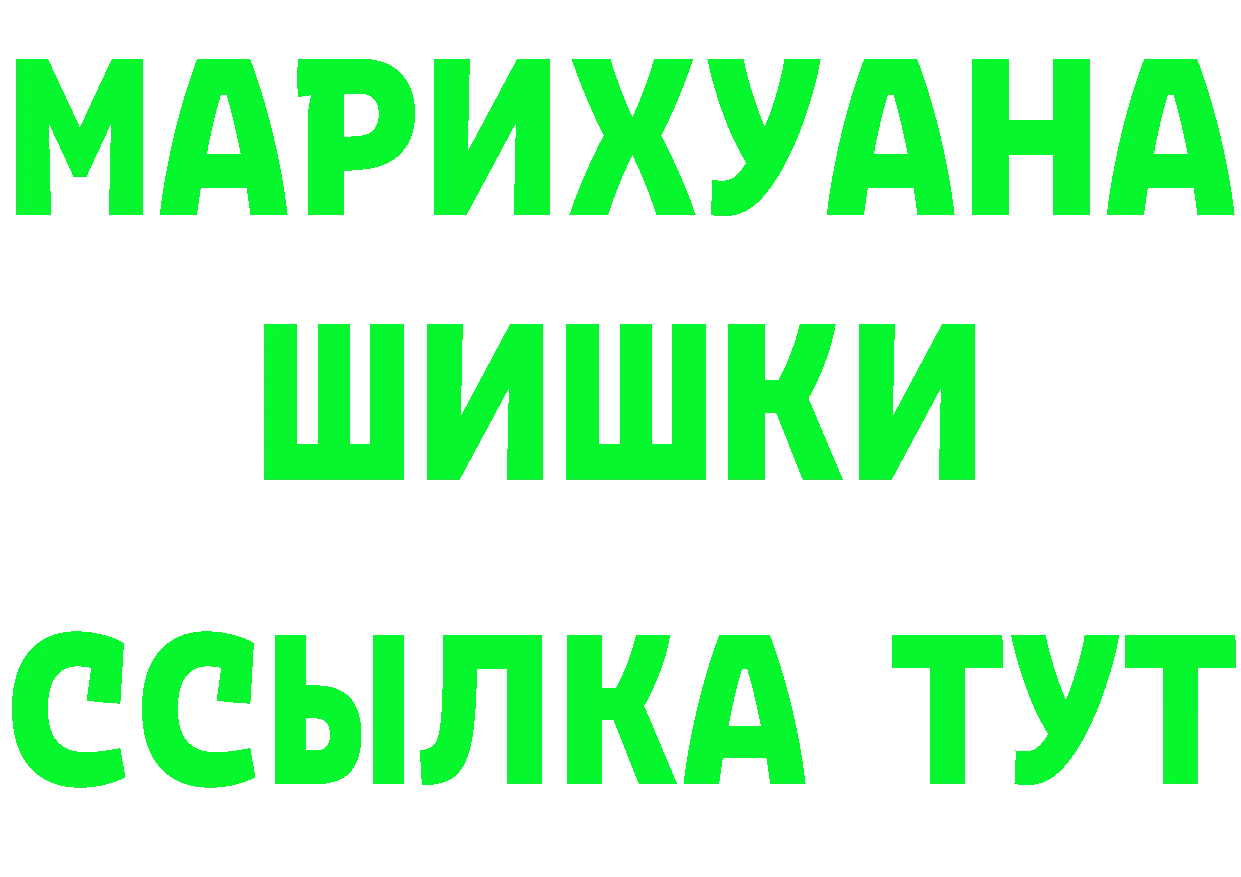 МАРИХУАНА
ШИШКИ
ССЫЛКА ТУТ